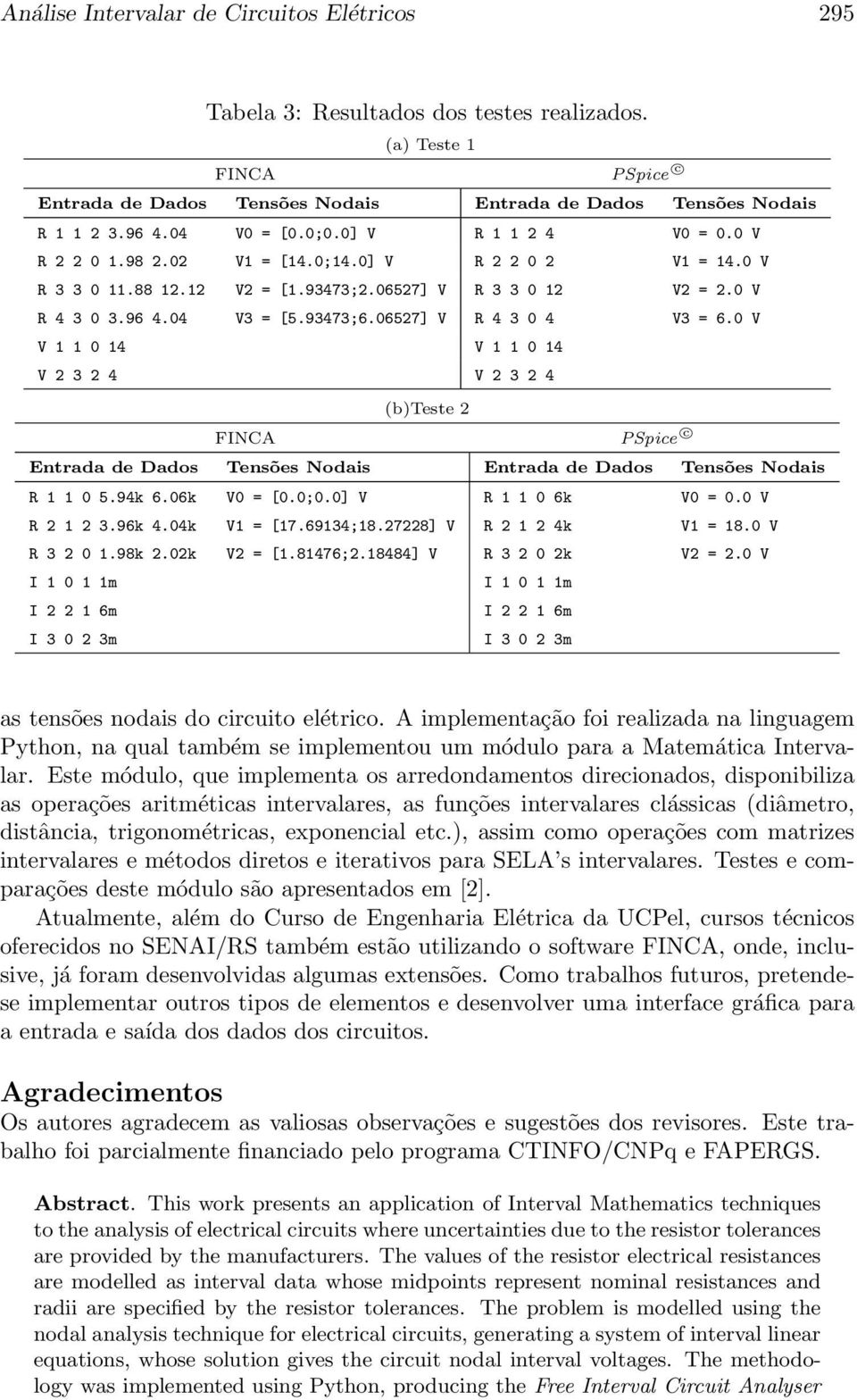 Análise Intervalar de Circuitos Elétricos 295

Tabela 3: Resultados dos testes realizados.

(a) Teste 1

| FINCA | | PSpice © | |
|---|---|---|---|
| Entrada de Dados | Tensões Nodais | Entrada de Dados | Tensões Nodais |
| R 1 1 2 3.96 4.04 | V0 = [0.0;0.0] V | R 1 1 2 4 | V0 = 0.0 V |
| R 2 2 0 1.98 2.02 | V1 = [14.0;14.0] V | R 2 2 0 2 | V1 = 14.0 V |
| R 3 3 0 11.88 12.12 | V2 = [1.93473;2.06527] V | R 3 3 0 12 | V2 = 2.0 V |
| R 4 3 0 3.96 4.04 | V3 = [5.93473;6.06527] V | R 4 3 0 4 | V3 = 6.0 V |
| V 1 1 0 14 | | V 1 1 0 14 | |
| V 2 3 2 4 | | V 2 3 2 4 | |

(b)Teste 2

| FINCA | | PSpice © | |
|---|---|---|---|
| Entrada de Dados | Tensões Nodais | Entrada de Dados | Tensões Nodais |
| R 1 1 0 5.94k 6.06k | V0 = [0.0;0.0] V | R 1 1 0 6k | V0 = 0.0 V |
| R 2 1 2 3.96k 4.04k | V1 = [17.69134;18.27228] V | R 2 1 2 4k | V1 = 18.0 V |
| R 3 2 0 1.98k 2.02k | V2 = [1.81476;2.18484] V | R 3 2 0 2k | V2 = 2.0 V |
| I 1 0 1 1m | | I 1 0 1 1m | |
| I 2 2 1 6m | | I 2 2 1 6m | |
| I 3 0 2 3m | | I 3 0 2 3m | |

as tensões nodais do circuito elétrico. A implementação foi realizada na linguagem Python, na qual também se implementou um módulo para a Matemática Intervalar. Este módulo, que implementa os arredondamentos direcionados, disponibiliza as operações aritméticas intervalares, as funções intervalares clássicas (diâmetro, distância, trigonométricas, exponencial etc.), assim como operações com matrizes intervalares e métodos diretos e iterativos para SELA's intervalares. Testes e comparações deste módulo são apresentados em [2].

Atualmente, além do Curso de Engenharia Elétrica da UCPel, cursos técnicos oferecidos no SENAI/RS também estão utilizando o software FINCA, onde, inclusive, já foram desenvolvidas algumas extensões. Como trabalhos futuros, pretende-se implementar outros tipos de elementos e desenvolver uma interface gráfica para a entrada e saída dos dados dos circuitos.

Agradecimentos

Os autores agradecem as valiosas observações e sugestões dos revisores. Este trabalho foi parcialmente financiado pelo programa CTINFO/CNPq e FAPERGS.

Abstract. This work presents an application of Interval Mathematics techniques to the analysis of electrical circuits where uncertainties due to the resistor tolerances are provided by the manufacturers. The values of the resistor electrical resistances are modelled as interval data whose midpoints represent nominal resistances and radii are specified by the resistor tolerances. The problem is modelled using the nodal analysis technique for electrical circuits, generating a system of interval linear equations, whose solution gives the circuit nodal interval voltages. The methodology was implemented using Python, producing the Free Interval Circuit Analyser